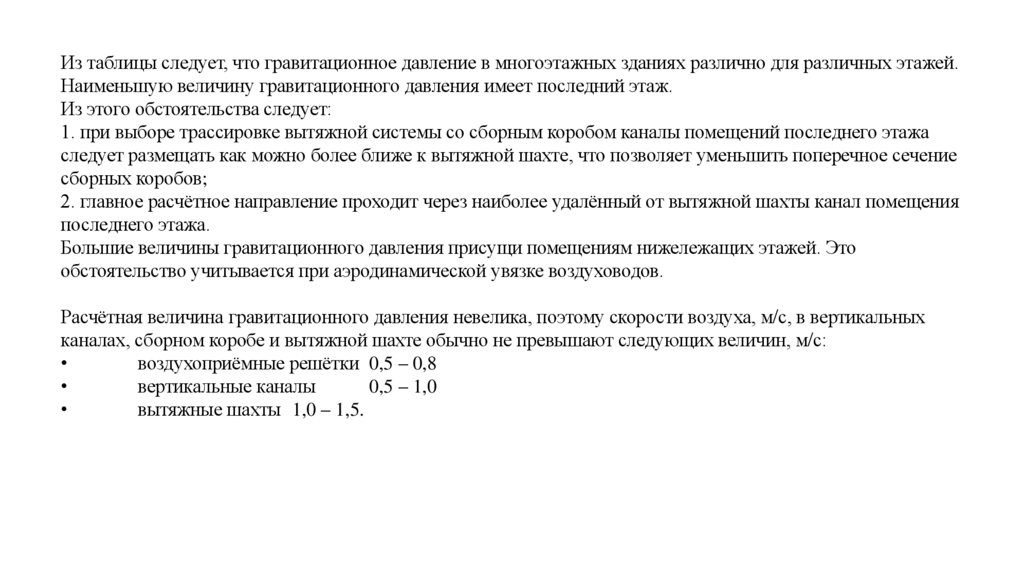 Из таблицы следует, что гравитационное давление в многоэтажных зданиях различно для различных этажей. Наименьшую величину гравитационного давления имеет последний этаж.
Из этого обстоятельства следует:
1. при выборе трассировке вытяжной системы со сборным коробом каналы помещений последнего этажа следует размещать как можно более ближе к вытяжной шахте, что позволяет уменьшить поперечное сечение сборных коробов;
2. главное расчётное направление проходит через наиболее удалённый от вытяжной шахты канал помещения последнего этажа.
Большие величины гравитационного давления присущи помещениям нижележащих этажей. Это обстоятельство учитывается при аэродинамической увязке воздуховодов.

Расчётная величина гравитационного давления невелика, поэтому скорости воздуха, м/с, в вертикальных каналах, сборном коробе и вытяжной шахте обычно не превышают следующих величин, м/с:
• воздухоприёмные решётки 0,5 – 0,8
• вертикальные каналы 0,5 – 1,0
• вытяжные шахты 1,0 – 1,5.